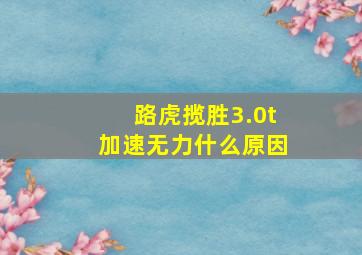 路虎揽胜3.0t
加速无力什么原因